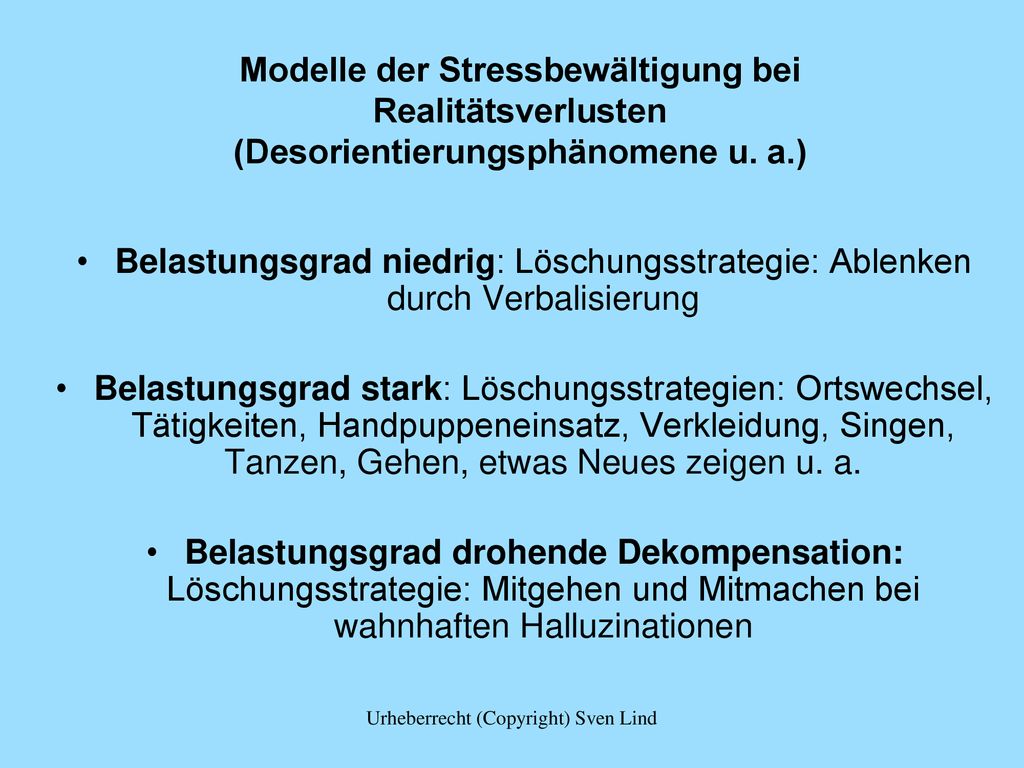 Modelle der Stressbewältigung bei Realitätsverlusten (Desorientierungsphänomene u. a.)

• Belastungsgrad niedrig: Löschungsstrategie: Ablenken durch Verbalisierung

• Belastungsgrad stark: Löschungsstrategien: Ortswechsel, Tätigkeiten, Handpuppeneinsatz, Verkleidung, Singen, Tanzen, Gehen, etwas Neues zeigen u. a.

• Belastungsgrad drohende Dekompensation: Löschungsstrategie: Mitgehen und Mitmachen bei wahnhaften Halluzinationen

Urheberrecht (Copyright) Sven Lind